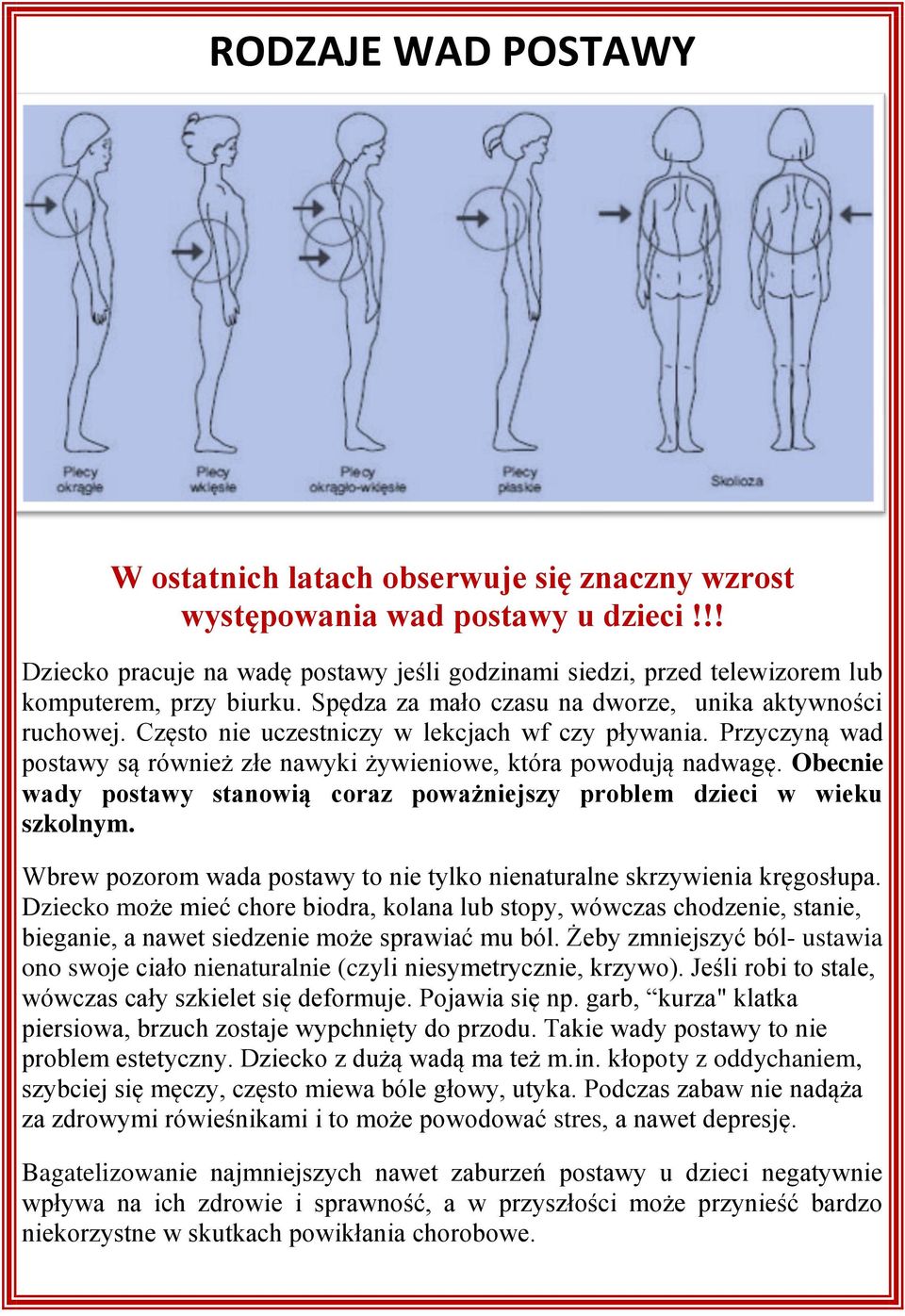 RODZAJE WAD POSTAWY

Plecy okrągłe

Plecy wklęsłe

Plecy okrągło-wklęsłe

Plecy płaskie

Skolioza

W ostatnich latach obserwuje się znaczny wzrost występowania wad postawy u dzieci !!!

Dziecko pracuje na wadę postawy jeśli godzinami siedzi, przed telewizorem lub komputerem, przy biurku. Spędza za mało czasu na dworze, unika aktywności ruchowej. Często nie uczestniczy w lekcjach wf czy pływania. Przyczyną wad postawy są również złe nawyki żywieniowe, która powodują nadwagę. Obecnie wady postawy stanowią coraz poważniejszy problem dzieci w wieku szkolnym.

Wbrew pozorom wada postawy to nie tylko nienaturalne skrzywienia kręgosłupa. Dziecko może mieć chore biodra, kolana lub stopy, wówczas chodzenie, stanie, bieganie, a nawet siedzenie może sprawiać mu ból. Żeby zmniejszyć ból- ustawia ono swoje ciało nienaturalnie (czyli niesymetrycznie, krzywo). Jeśli robi to stale, wówczas cały szkielet się deformuje. Pojawia się np. garb, “kurza" klatka piersiowa, brzuch zostaje wypchnięty do przodu. Takie wady postawy to nie problem estetyczny. Dziecko z dużą wadą ma też m.in. kłopoty z oddychaniem, szybciej się męczy, często miewa bóle głowy, utyka. Podczas zabaw nie nadąża za zdrowymi rówieśnikami i to może powodować stres, a nawet depresję.

Bagatelizowanie najmniejszych nawet zaburzeń postawy u dzieci negatywnie wpływa na ich zdrowie i sprawność, a w przyszłości może przynieść bardzo niekorzystne w skutkach powikłania chorobowe.